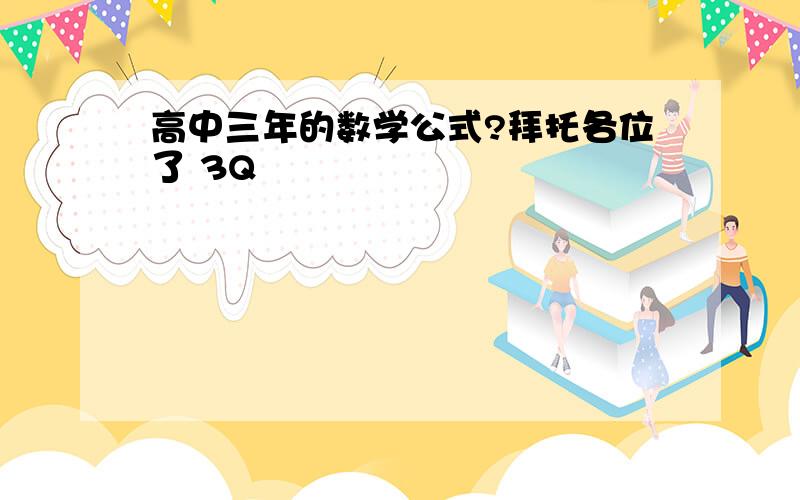 高中三年的数学公式?拜托各位了 3Q